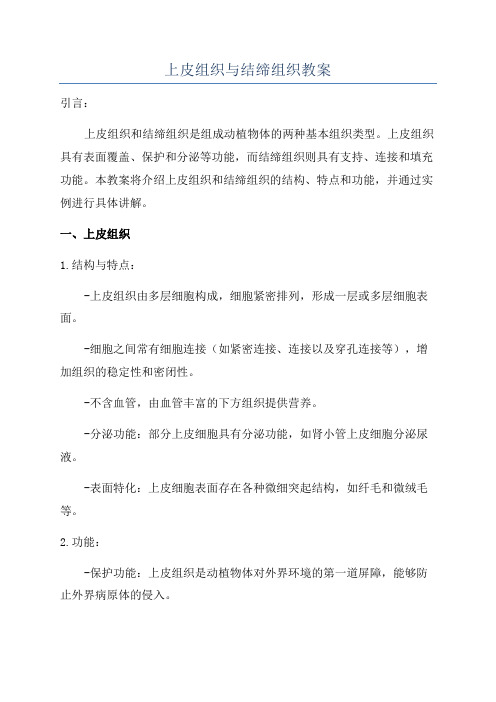 上皮组织与结缔组织教案

引言：

上皮组织和结缔组织是组成动植物体的两种基本组织类型。上皮组织具有表面覆盖、保护和分泌等功能，而结缔组织则具有支持、连接和填充功能。本教案将介绍上皮组织和结缔组织的结构、特点和功能，并通过实例进行具体讲解。

一、上皮组织

1.结构与特点：

-上皮组织由多层细胞构成，细胞紧密排列，形成一层或多层细胞表面。

-细胞之间常有细胞连接（如紧密连接、连接以及穿孔连接等），增加组织的稳定性和密闭性。

-不含血管，由血管丰富的下方组织提供营养。

-分泌功能：部分上皮细胞具有分泌功能，如肾小管上皮细胞分泌尿液。

-表面特化：上皮细胞表面存在各种微细突起结构，如纤毛和微绒毛等。

2.功能：

-保护功能：上皮组织是动植物体对外界环境的第一道屏障，能够防止外界病原体的侵入。